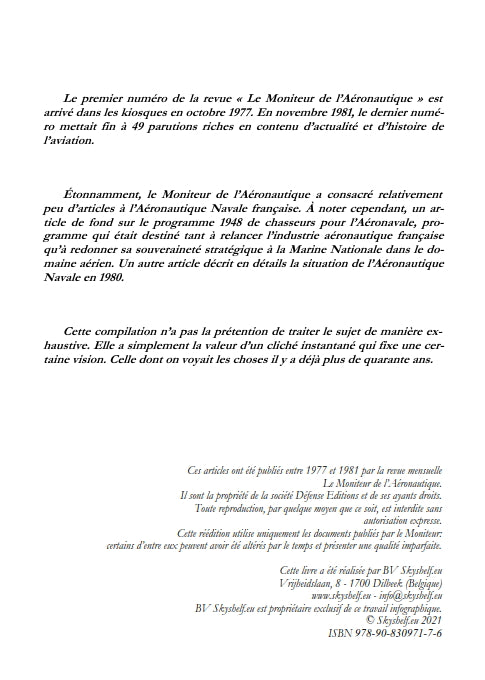 Le premier numéro de la revue « Le Moniteur de l'Aéronautique » est arrivé dans les kiosques en octobre 1977. En novembre 1981, le dernier numéro mettait fin à 49 parutions riches en contenu d'actualité et d'histoire de l'aviation.

Étonnamment, le Moniteur de l'Aéronautique a consacré relativement peu d'articles à l'Aéronautique Navale française. À noter cependant, un article de fond sur le programme 1948 de chasseurs pour l'Aéronavale, programme qui était destiné tant à relancer l'industrie aéronautique française qu'à redonner sa souveraineté stratégique à la Marine Nationale dans le domaine aérien. Un autre article décrit en détails la situation de l'Aéronautique Navale en 1980.

Cette compilation n'a pas la prétention de traiter le sujet de manière exhaustive. Elle a simplement la valeur d'un cliché instantané qui fixe une certaine vision. Celle dont on voyait les choses il y a déjà plus de quarante ans.

Ces articles ont été publiés entre 1977 et 1981 par la revue mensuelle
Le Moniteur de l'Aéronautique.
Il sont la propriété de la société Défense Editions et de ses ayants droits.
Toute reproduction, par quelque moyen que ce soit, est interdite sans autorisation expresse.
Cette réédition utilise uniquement les documents publiés par le Moniteur:
certains d'entre eux peuvent avoir été altérés par le temps et présenter une qualité imparfaite.

Cette livre a été réalisée par BV Skyshelf.eu
Vrijheidslaan, 8 - 1700 Dilbeek (Belgique)
www.skyshelf.eu - info@skyshelf.eu
BV Skyshelf.eu est propriétaire exclusif de ce travail infographique.
© Skyshelf.eu 2021
ISBN 978-90-830971-7-6